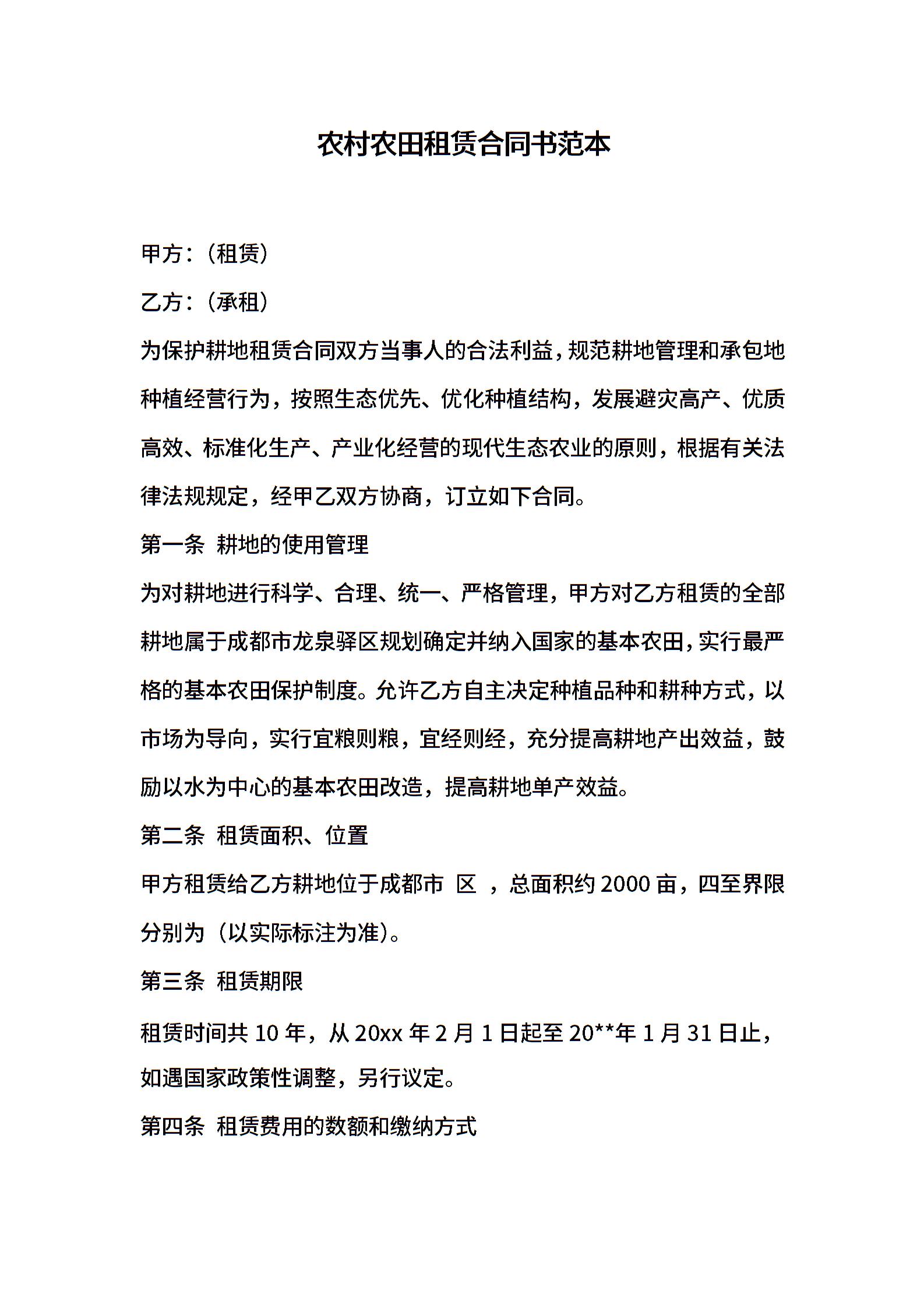 农村农田租赁合同书范本

甲方：(租赁)

乙方：(承租)

为保护耕地租赁合同双方当事人的合法利益，规范耕地管理和承包地种植经营行为，按照生态优先、优化种植结构，发展避灾高产、优质高效、标准化生产、产业化经营的现代生态农业的原则，根据有关法律法规规定，经甲乙双方协商，订立如下合同。

第一条 耕地的使用管理

为对耕地进行科学、合理、统一、严格管理，甲方对乙方租赁的全部耕地属于成都市龙泉驿区规划确定并纳入国家的基本农田，实行最严格的基本农田保护制度。允许乙方自主决定种植品种和耕种方式，以市场为导向，实行宜粮则粮，宜经则经，充分提高耕地产出效益，鼓励以水为中心的基本农田改造，提高耕地单产效益。

第二条 租赁面积、位置

甲方租赁给乙方耕地位于成都市 区 ，总面积约2000亩，四至界限分别为(以实际标注为准)。

第三条 租赁期限

租赁时间共10年，从20xx年2月1日起至20**年1月31日止，如遇国家政策性调整，另行议定。

第四条 租赁费用的数额和缴纳方式